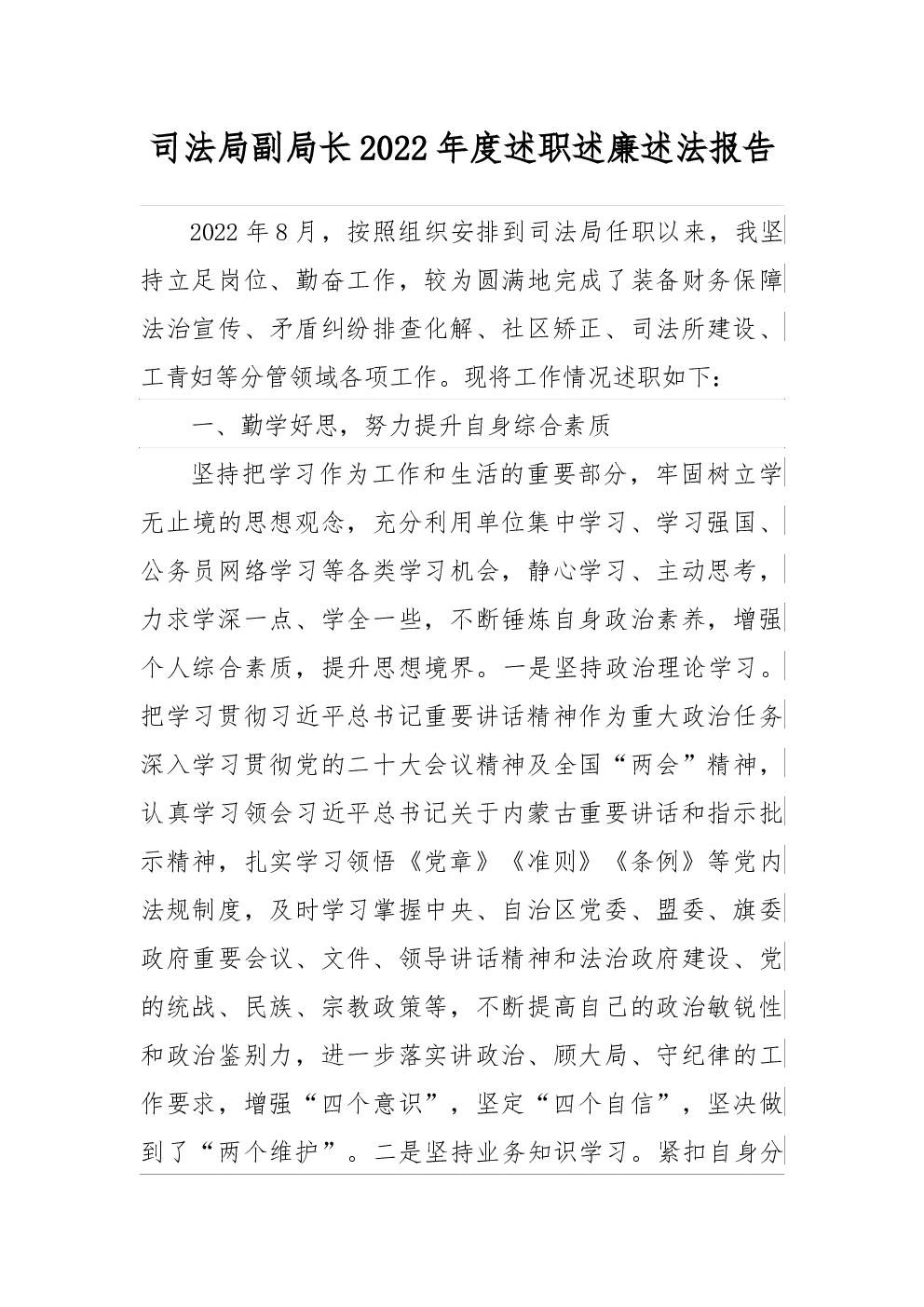 司法局副局长2022年度述职述廉述法报告

2022年8月，按照组织安排到司法局任职以来，我坚持立足岗位、勤奋工作，较为圆满地完成了装备财务保障法治宣传、矛盾纠纷排查化解、社区矫正、司法所建设、工青妇等分管领域各项工作。现将工作情况述职如下：

一、勤学好思，努力提升自身综合素质

坚持把学习作为工作和生活的重要部分，牢固树立学无止境的思想观念，充分利用单位集中学习、学习强国、公务员网络学习等各类学习机会，静心学习、主动思考，力求学深一点、学全一些，不断锤炼自身政治素养，增强个人综合素质，提升思想境界。一是坚持政治理论学习。把学习贯彻习近平总书记重要讲话精神作为重大政治任务深入学习贯彻党的二十大会议精神及全国“两会”精神，认真学习领会习近平总书记关于内蒙古重要讲话和指示批示精神，扎实学习领悟《党章》《准则》《条例》等党内法规制度，及时学习掌握中央、自治区党委、盟委、旗委政府重要会议、文件、领导讲话精神和法治政府建设、党的统战、民族、宗教政策等，不断提高自己的政治敏锐性和政治鉴别力，进一步落实讲政治、顾大局、守纪律的工作要求，增强“四个意识”，坚定“四个自信”，坚决做到了“两个维护”。二是坚持业务知识学习。紧扣自身分